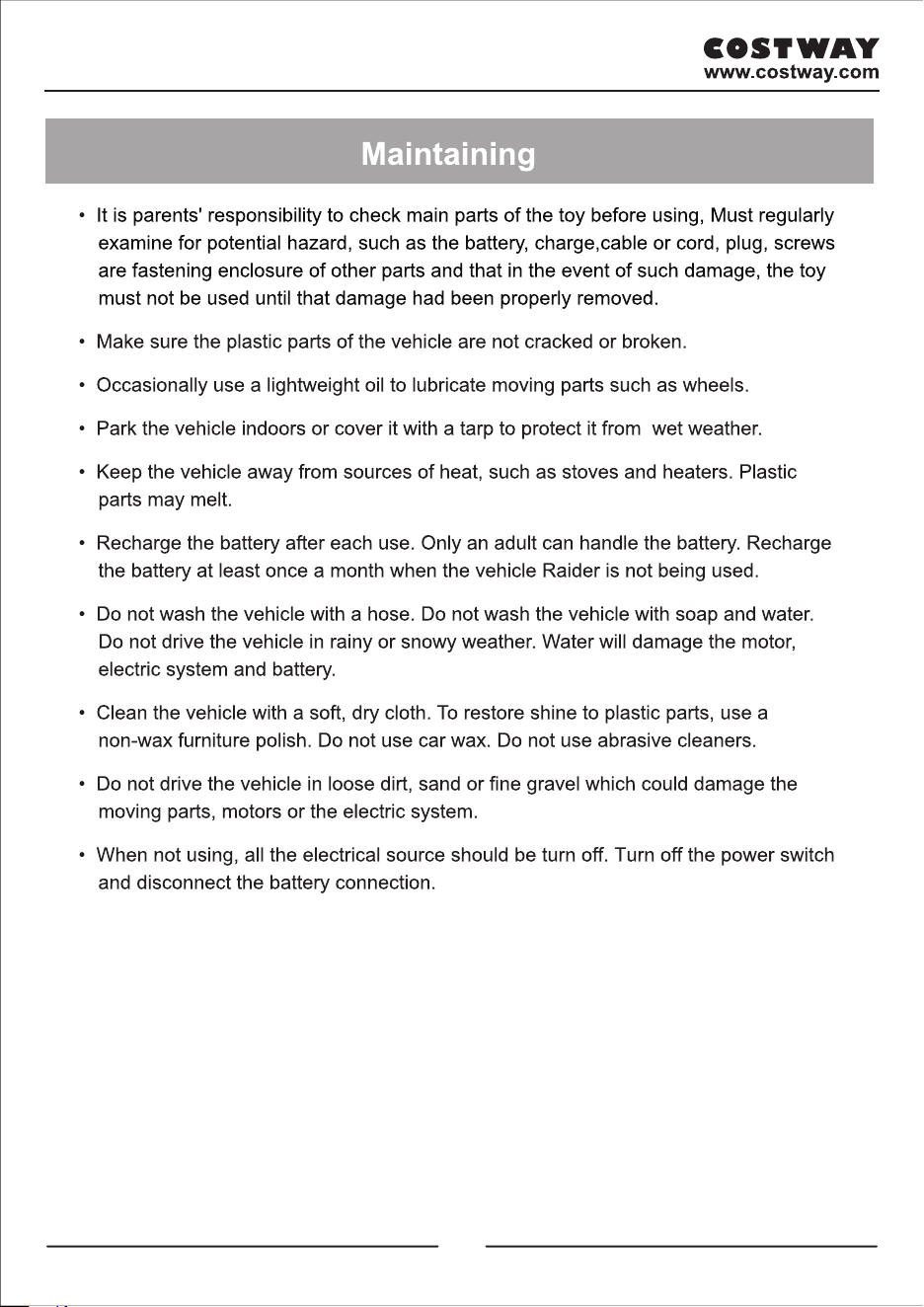 COSTWAY
www.costway.com

Maintaining

• It is parents' responsibility to check main parts of the toy before using, Must regularly examine for potential hazard, such as the battery, charge,cable or cord, plug, screws are fastening enclosure of other parts and that in the event of such damage, the toy must not be used until that damage had been properly removed.

• Make sure the plastic parts of the vehicle are not cracked or broken.

• Occasionally use a lightweight oil to lubricate moving parts such as wheels.

• Park the vehicle indoors or cover it with a tarp to protect it from wet weather.

• Keep the vehicle away from sources of heat, such as stoves and heaters. Plastic parts may melt.

• Recharge the battery after each use. Only an adult can handle the battery. Recharge the battery at least once a month when the vehicle Raider is not being used.

• Do not wash the vehicle with a hose. Do not wash the vehicle with soap and water. Do not drive the vehicle in rainy or snowy weather. Water will damage the motor, electric system and battery.

• Clean the vehicle with a soft, dry cloth. To restore shine to plastic parts, use a non-wax furniture polish. Do not use car wax. Do not use abrasive cleaners.

• Do not drive the vehicle in loose dirt, sand or fine gravel which could damage the moving parts, motors or the electric system.

• When not using, all the electrical source should be turn off. Turn off the power switch and disconnect the battery connection.